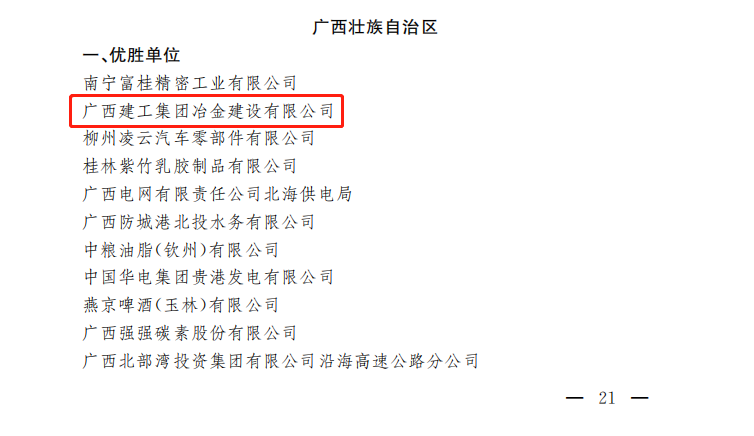 广西壮族自治区

一、优胜单位

南宁富桂精密工业有限公司

广西建工集团冶金建设有限公司

柳州凌云汽车零部件有限公司

桂林紫竹乳胶制品有限公司

广西电网有限责任公司北海供电局

广西防城港北投水务有限公司

中粮油脂(钦州)有限公司

中国华电集团贵港发电有限公司

燕京啤酒(玉林)有限公司

广西强强碳素股份有限公司

广西北部湾投资集团有限公司沿海高速公路分公司

— 21 —